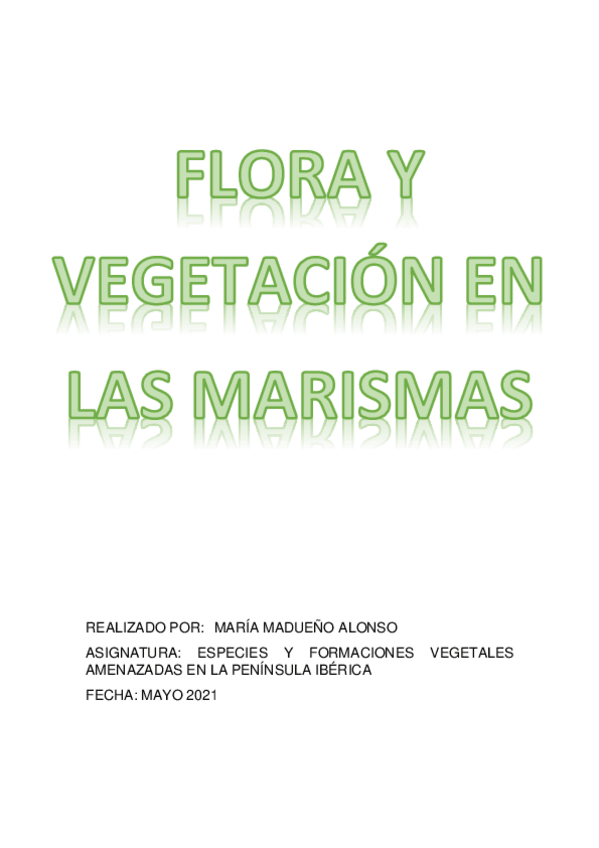 FLORA Y VEGETACIÓN EN LAS MARISMAS

REALIZADO POR: MARÍA MADUEÑO ALONSO

ASIGNATURA: ESPECIES Y FORMACIONES VEGETALES AMENAZADAS EN LA PENÍNSULA IBÉRICA

FECHA: MAYO 2021